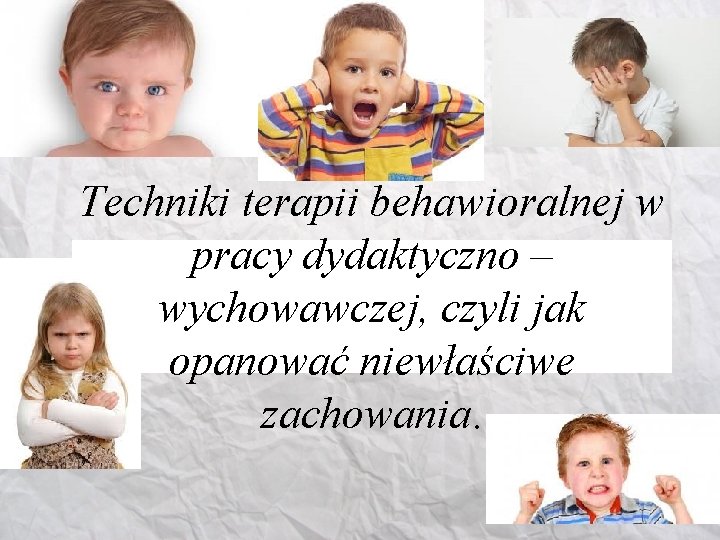 Techniki terapii behawioralnej w pracy dydaktyczno – wychowawczej, czyli jak opanować niewłaściwe zachowania.